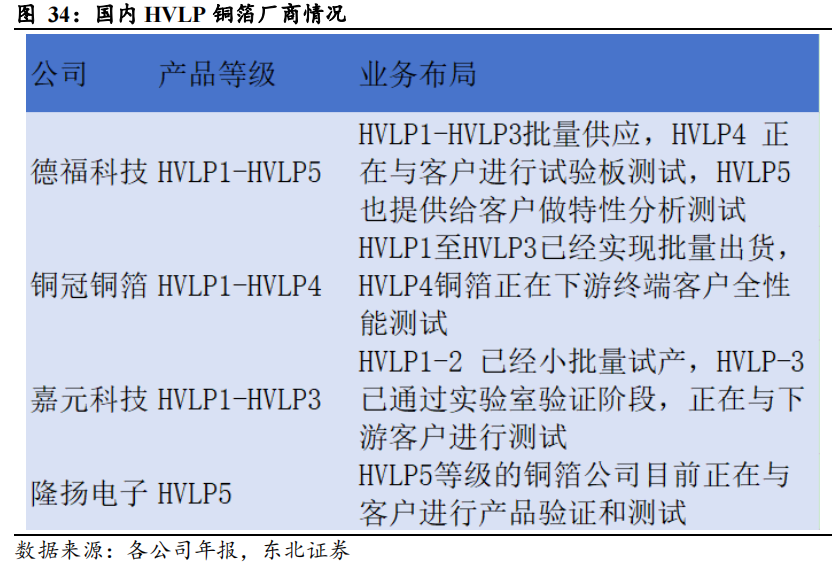 图 34：国内 HVLP 铜箔厂商情况

| 公司 | 产品等级 | 业务布局 |
|---|---|---|
| 德福科技 | HVLP1-HVLP5 | HVLP1-HVLP3批量供应，HVLP4 正在与客户进行试验板测试，HVLP5也提供给客户做特性分析测试 |
| 铜冠铜箔 | HVLP1-HVLP4 | HVLP1至HVLP3已经实现批量出货，HVLP4铜箔正在下游终端客户全性能测试 |
| 嘉元科技 | HVLP1-HVLP3 | HVLP1-2 已经小批量试产，HVLP-3已通过实验室验证阶段，正在与下游客户进行测试 |
| 隆扬电子 | HVLP5 | HVLP5等级的铜箔公司目前正在与客户进行产品验证和测试 |

数据来源：各公司年报，东北证券